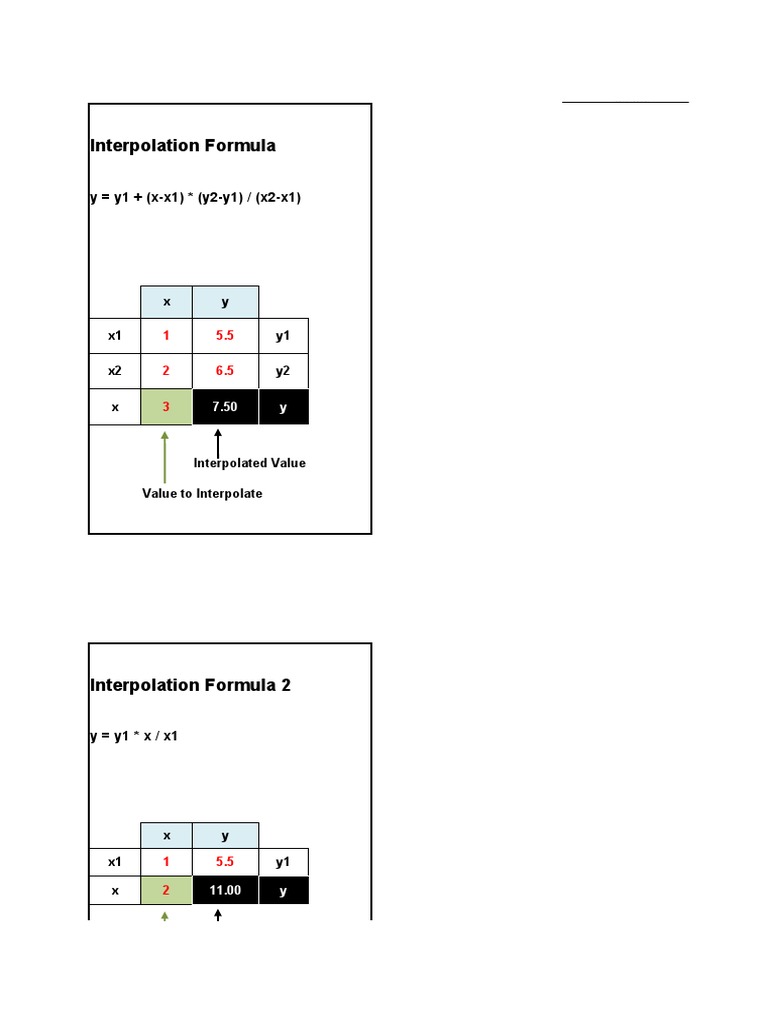 Interpolation Formula

y = y1 + (x-x1) * (y2-y1) / (x2-x1)

| | x | y | |
|---|---|---|---|
| x1 | 1 | 5.5 | y1 |
| x2 | 2 | 6.5 | y2 |
| x | 3 | 7.50 | y |

Interpolated Value

Value to Interpolate

Interpolation Formula 2

y = y1 * x / x1

| | x | y | |
|---|---|---|---|
| x1 | 1 | 5.5 | y1 |
| x | 2 | 11.00 | y |